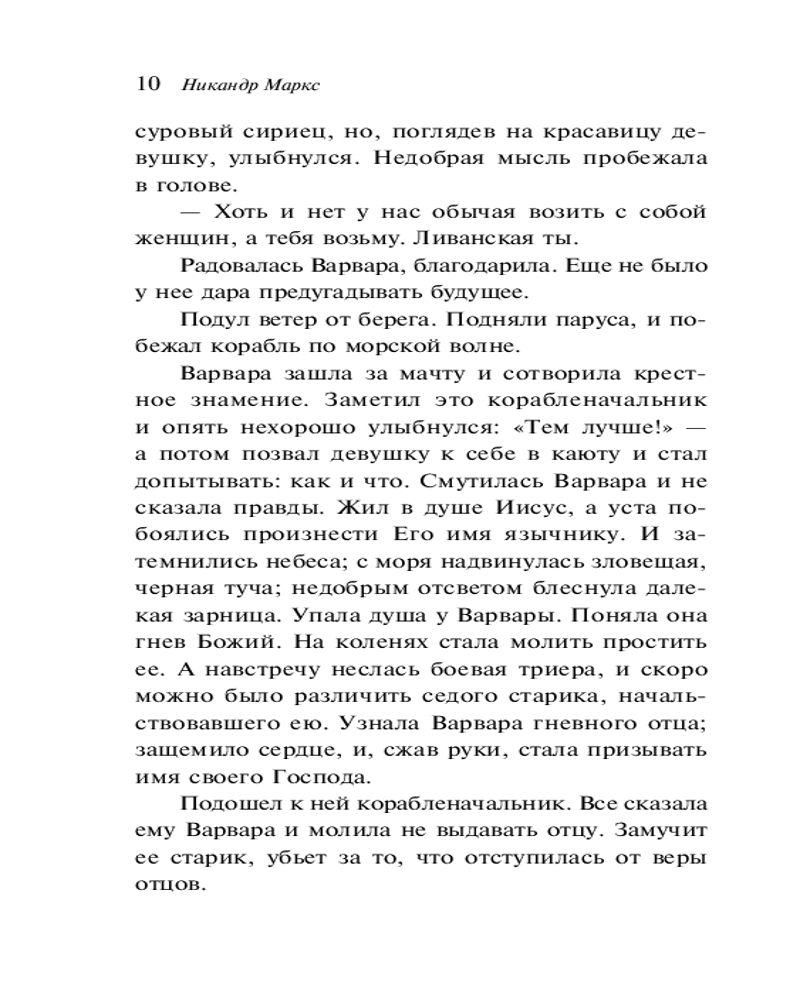 10 Никандр Маркс

суровый сириец, но, поглядев на красавицу девушку, улыбнулся. Недобрая мысль пробежала в голове.

— Хоть и нет у нас обычая возить с собой женщин, а тебя возьму. Ливанская ты.

Радовалась Варвара, благодарила. Еще не было у нее дара предугадывать будущее.

Подул ветер от берега. Подняли паруса, и побежал корабль по морской волне.

Варвара зашла за мачту и сотворила крестное знамение. Заметил это корабленачальник и опять нехорошо улыбнулся: «Тем лучше!» — а потом позвал девушку к себе в каюту и стал допытывать: как и что. Смутилась Варвара и не сказала правды. Жил в душе Иисус, а уста побоялись произнести Его имя язычнику. И затемнились небеса; с моря надвинулась зловещая, черная туча; недобрым отсветом блеснула далекая зарница. Упала душа у Варвары. Поняла она гнев Божий. На коленях стала молить простить ее. А навстречу неслась боевая триера, и скоро можно было различить седого старика, начальствовавшего ею. Узнала Варвара гневного отца; защемило сердце, и, сжав руки, стала призывать имя своего Господа.

Подошел к ней корабленачальник. Все сказала ему Варвара и молила не выдавать отцу. Замучит ее старик, убьет за то, что отступилась от веры отцов.